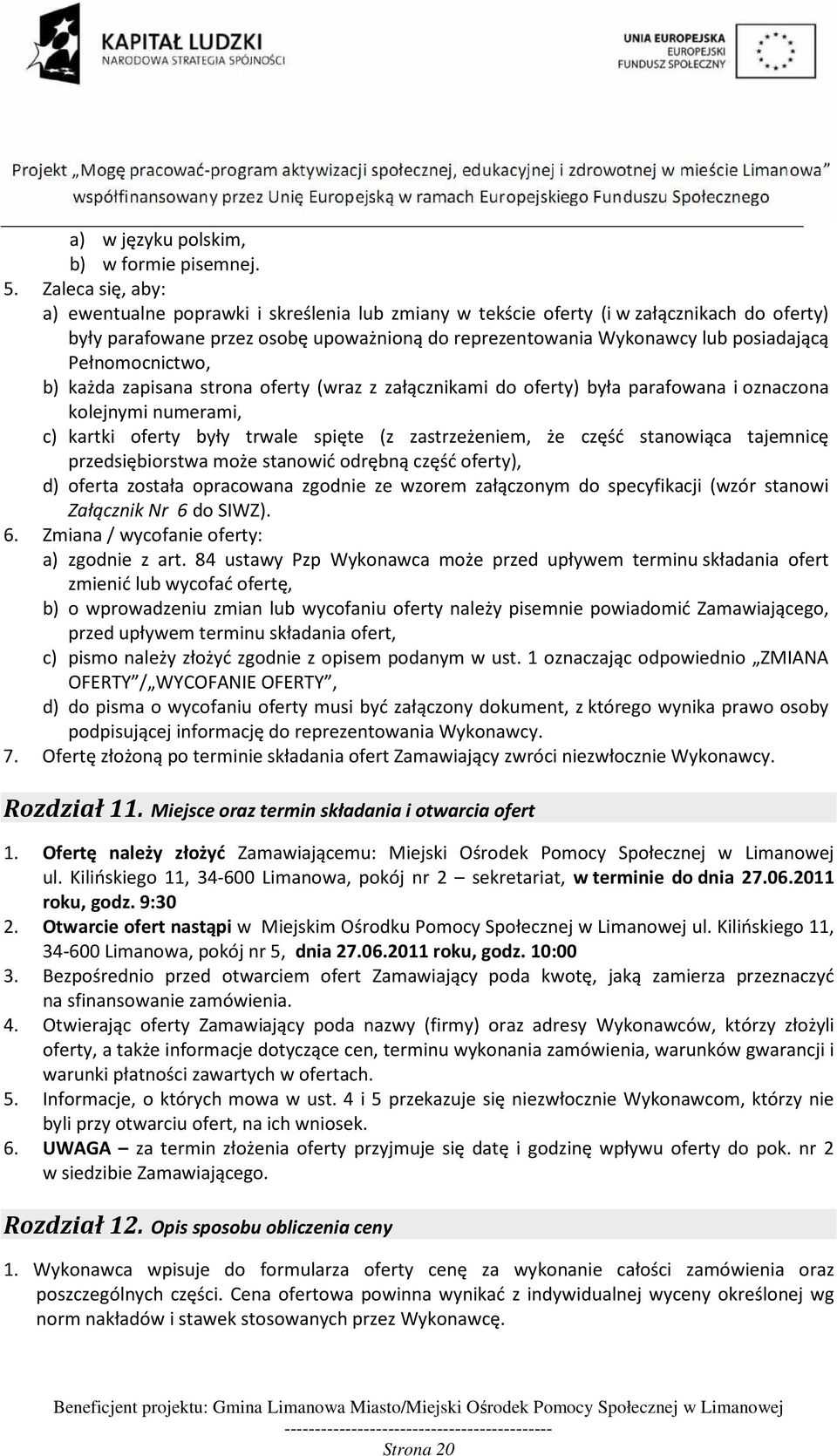 KAPITAŁ LUDZKI
NARODOWA STRATEGIA SPÓJNOŚCI

UNIA EUROPEJSKA
EUROPEJSKI
FUNDUSZ SPOŁECZNY

Projekt „Mogę pracować-program aktywizacji społecznej, edukacyjnej i zdrowotnej w mieście Limanowa” współfinansowany przez Unię Europejską w ramach Europejskiego Funduszu Społecznego

a) w języku polskim,
b) w formie pisemnej.
5. Zaleca się, aby:
a) ewentualne poprawki i skreślenia lub zmiany w tekście oferty (i w załącznikach do oferty) były parafowane przez osobę upoważnioną do reprezentowania Wykonawcy lub posiadającą Pełnomocnictwo,
b) każda zapisana strona oferty (wraz z załącznikami do oferty) była parafowana i oznaczona kolejnymi numerami,
c) kartki oferty były trwale spięte (z zastrzeżeniem, że część stanowiąca tajemnicę przedsiębiorstwa może stanowić odrębną część oferty),
d) oferta została opracowana zgodnie ze wzorem załączonym do specyfikacji (wzór stanowi Załącznik Nr 6 do SIWZ).
6. Zmiana / wycofanie oferty:
a) zgodnie z art. 84 ustawy Pzp Wykonawca może przed upływem terminu składania ofert zmienić lub wycofać ofertę,
b) o wprowadzeniu zmian lub wycofaniu oferty należy pisemnie powiadomić Zamawiającego, przed upływem terminu składania ofert,
c) pismo należy złożyć zgodnie z opisem podanym w ust. 1 oznaczając odpowiednio „ZMIANA OFERTY”/„WYCOFANIE OFERTY”,
d) do pisma o wycofaniu oferty musi być załączony dokument, z którego wynika prawo osoby podpisującej informację do reprezentowania Wykonawcy.
7. Ofertę złożoną po terminie składania ofert Zamawiający zwróci niezwłocznie Wykonawcy.

Rozdział 11. Miejsce oraz termin składania i otwarcia ofert

1. Ofertę należy złożyć Zamawiającemu: Miejski Ośrodek Pomocy Społecznej w Limanowej ul. Kilińskiego 11, 34-600 Limanowa, pokój nr 2 – sekretariat, w terminie do dnia 27.06.2011 roku, godz. 9:30
2. Otwarcie ofert nastąpi w Miejskim Ośrodku Pomocy Społecznej w Limanowej ul. Kilińskiego 11, 34-600 Limanowa, pokój nr 5, dnia 27.06.2011 roku, godz. 10:00
3. Bezpośrednio przed otwarciem ofert Zamawiający poda kwotę, jaką zamierza przeznaczyć na sfinansowanie zamówienia.
4. Otwierając oferty Zamawiający poda nazwy (firmy) oraz adresy Wykonawców, którzy złożyli oferty, a także informacje dotyczące cen, terminu wykonania zamówienia, warunków gwarancji i warunki płatności zawartych w ofertach.
5. Informacje, o których mowa w ust. 4 i 5 przekazuje się niezwłocznie Wykonawcom, którzy nie byli przy otwarciu ofert, na ich wniosek.
6. UWAGA – za termin złożenia oferty przyjmuje się datę i godzinę wpływu oferty do pok. nr 2 w siedzibie Zamawiającego.

Rozdział 12. Opis sposobu obliczenia ceny

1. Wykonawca wpisuje do formularza oferty cenę za wykonanie całości zamówienia oraz poszczególnych części. Cena ofertowa powinna wynikać z indywidualnej wyceny określonej wg norm nakładów i stawek stosowanych przez Wykonawcę.

Beneficjent projektu: Gmina Limanowa Miasto/Miejski Ośrodek Pomocy Społecznej w Limanowej
---------------------------------------------
Strona 20